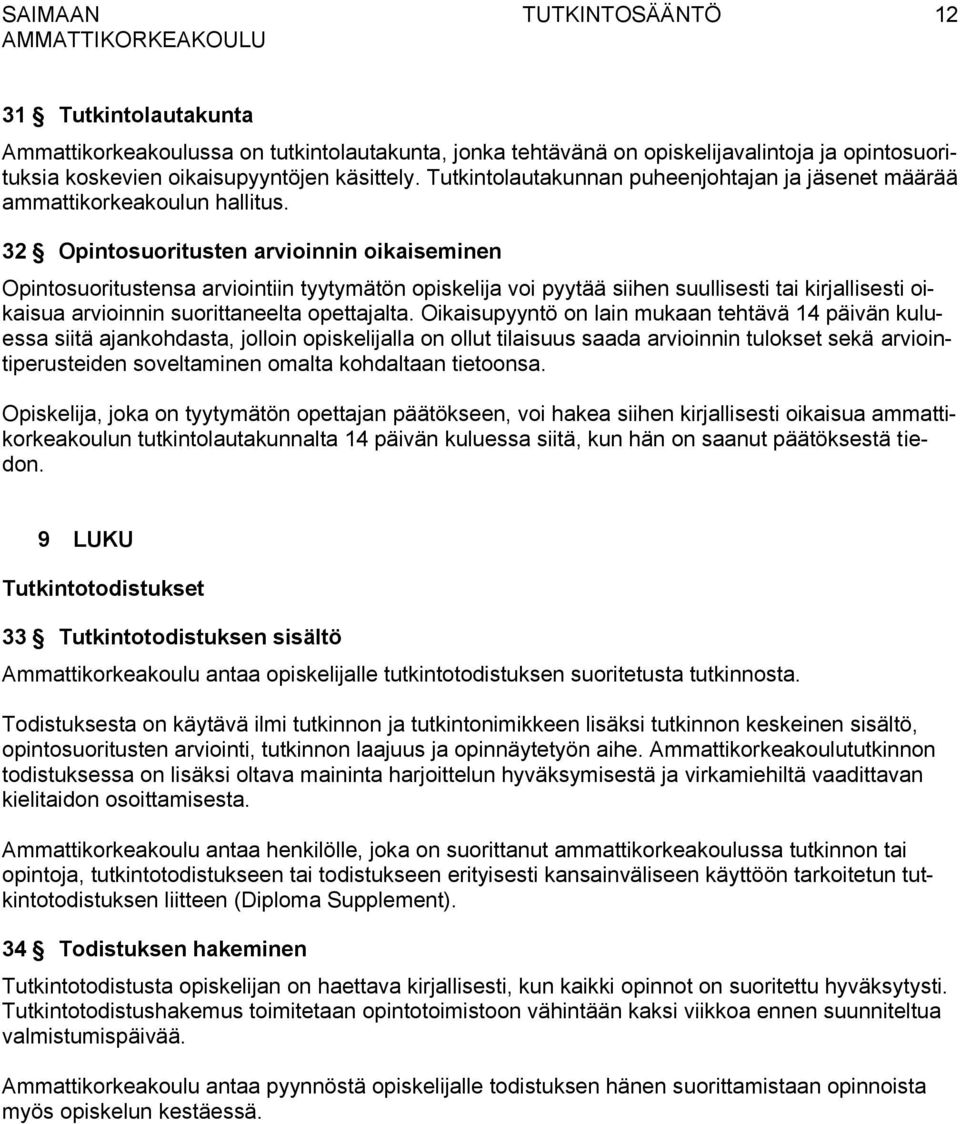 SAIMAAN AMMATTIKORKEAKOULU TUTKINTOSÄÄNTÖ 12

31 § Tutkintolautakunta

Ammattikorkeakoulussa on tutkintolautakunta, jonka tehtävänä on opiskelijavalintoja ja opintosuorituksia koskevien oikaisupyyntöjen käsittely. Tutkintolautakunnan puheenjohtajan ja jäsenet määrää ammattikorkeakoulun hallitus.

32 § Opintosuoritusten arvioinnin oikaiseminen

Opintosuoritustensa arviointiin tyytymätön opiskelija voi pyytää siihen suullisesti tai kirjallisesti oikaisua arvioinnin suorittaneelta opettajalta. Oikaisupyyntö on lain mukaan tehtävä 14 päivän kuluessa siitä ajankohdasta, jolloin opiskelijalla on ollut tilaisuus saada arvioinnin tulokset sekä arviointiperusteiden soveltaminen omalta kohdaltaan tietoonsa.

Opiskelija, joka on tyytymätön opettajan päätökseen, voi hakea siihen kirjallisesti oikaisua ammattikorkeakoulun tutkintolautakunnalta 14 päivän kuluessa siitä, kun hän on saanut päätöksestä tiedon.

9 LUKU

Tutkintotodistukset

33 § Tutkintotodistuksen sisältö

Ammattikorkeakoulu antaa opiskelijalle tutkintotodistuksen suoritetusta tutkinnosta.

Todistuksesta on käytävä ilmi tutkinnon ja tutkintonimikkeen lisäksi tutkinnon keskeinen sisältö, opintosuoritusten arviointi, tutkinnon laajuus ja opinnäytetyön aihe. Ammattikorkeakoulututkinnon todistuksessa on lisäksi oltava maininta harjoittelun hyväksymisestä ja virkamiehiltä vaadittavan kielitaidon osoittamisesta.

Ammattikorkeakoulu antaa henkilölle, joka on suorittanut ammattikorkeakoulussa tutkinnon tai opintoja, tutkintotodistukseen tai todistukseen erityisesti kansainväliseen käyttöön tarkoitetun tutkintotodistuksen liitteen (Diploma Supplement).

34 § Todistuksen hakeminen

Tutkintotodistusta opiskelijan on haettava kirjallisesti, kun kaikki opinnot on suoritettu hyväksytysti. Tutkintotodistushakemus toimitetaan opintotoimistoon vähintään kaksi viikkoa ennen suunniteltua valmistumispäivää.

Ammattikorkeakoulu antaa pyynnöstä opiskelijalle todistuksen hänen suorittamistaan opinnoista myös opiskelun kestäessä.